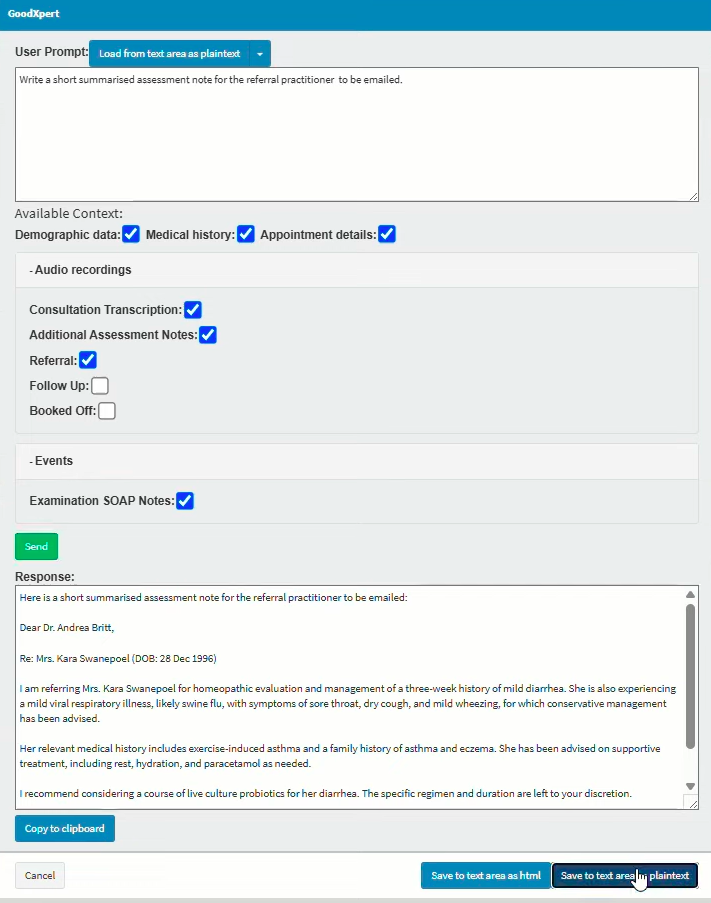 GoodXpert

User Prompt: Load from text area as plaintext

Write a short summarised assessment note for the referral practitioner to be emailed.

Available Context:
Demographic data: Medical history: Appointment details:

- Audio recordings

Consultation Transcription:
Additional Assessment Notes:
Referral:
Follow Up:
Booked Off:

- Events

Examination SOAP Notes:

Send

Response:

Here is a short summarised assessment note for the referral practitioner to be emailed:

Dear Dr. Andrea Britt,

Re: Mrs. Kara Swanepoel (DOB: 28 Dec 1996)

I am referring Mrs. Kara Swanepoel for homeopathic evaluation and management of a three-week history of mild diarrhea. She is also experiencing a mild viral respiratory illness, likely swine flu, with symptoms of sore throat, dry cough, and mild wheezing, for which conservative management has been advised.

Her relevant medical history includes exercise-induced asthma and a family history of asthma and eczema. She has been advised on supportive treatment, including rest, hydration, and paracetamol as needed.

I recommend considering a course of live culture probiotics for her diarrhea. The specific regimen and duration are left to your discretion.

Copy to clipboard

Cancel

Save to text area as html

Save to text area as plaintext